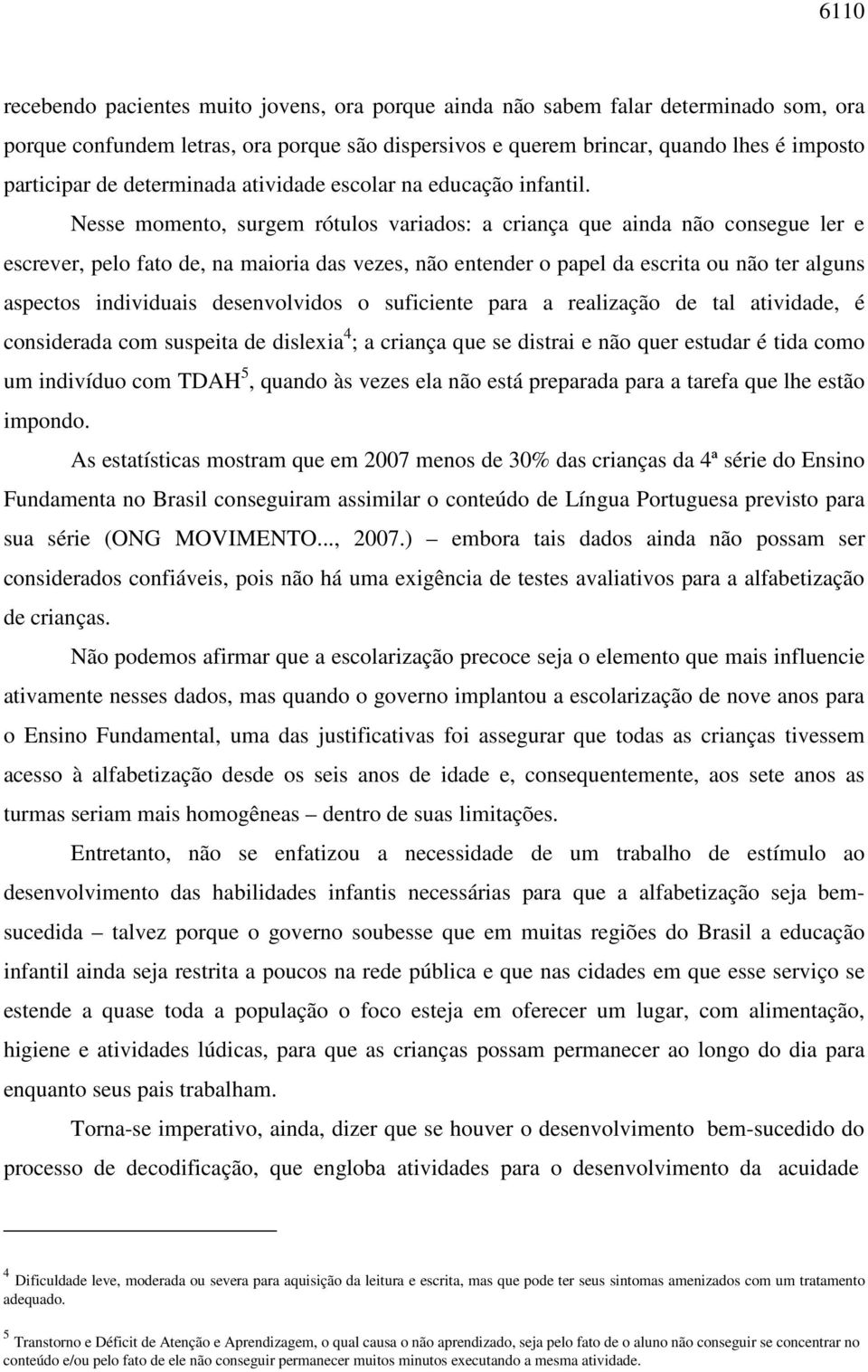 6110

recebendo pacientes muito jovens, ora porque ainda não sabem falar determinado som, ora porque confundem letras, ora porque são dispersivos e querem brincar, quando lhes é imposto participar de determinada atividade escolar na educação infantil.

Nesse momento, surgem rótulos variados: a criança que ainda não consegue ler e escrever, pelo fato de, na maioria das vezes, não entender o papel da escrita ou não ter alguns aspectos individuais desenvolvidos o suficiente para a realização de tal atividade, é considerada com suspeita de dislexia$^4$; a criança que se distrai e não quer estudar é tida como um indivíduo com TDAH$^5$, quando às vezes ela não está preparada para a tarefa que lhe estão impondo.

As estatísticas mostram que em 2007 menos de 30% das crianças da 4ª série do Ensino Fundamenta no Brasil conseguiram assimilar o conteúdo de Língua Portuguesa previsto para sua série (ONG MOVIMENTO..., 2007.) – embora tais dados ainda não possam ser considerados confiáveis, pois não há uma exigência de testes avaliativos para a alfabetização de crianças.

Não podemos afirmar que a escolarização precoce seja o elemento que mais influencie ativamente nesses dados, mas quando o governo implantou a escolarização de nove anos para o Ensino Fundamental, uma das justificativas foi assegurar que todas as crianças tivessem acesso à alfabetização desde os seis anos de idade e, consequentemente, aos sete anos as turmas seriam mais homogêneas – dentro de suas limitações.

Entretanto, não se enfatizou a necessidade de um trabalho de estímulo ao desenvolvimento das habilidades infantis necessárias para que a alfabetização seja bem-sucedida – talvez porque o governo soubesse que em muitas regiões do Brasil a educação infantil ainda seja restrita a poucos na rede pública e que nas cidades em que esse serviço se estende a quase toda a população o foco esteja em oferecer um lugar, com alimentação, higiene e atividades lúdicas, para que as crianças possam permanecer ao longo do dia para enquanto seus pais trabalham.

Torna-se imperativo, ainda, dizer que se houver o desenvolvimento bem-sucedido do processo de decodificação, que engloba atividades para o desenvolvimento da acuidade

$^4$ Dificuldade leve, moderada ou severa para aquisição da leitura e escrita, mas que pode ter seus sintomas amenizados com um tratamento adequado.

$^5$ Transtorno e Déficit de Atenção e Aprendizagem, o qual causa o não aprendizado, seja pelo fato de o aluno não conseguir se concentrar no conteúdo e/ou pelo fato de ele não conseguir permanecer muitos minutos executando a mesma atividade.